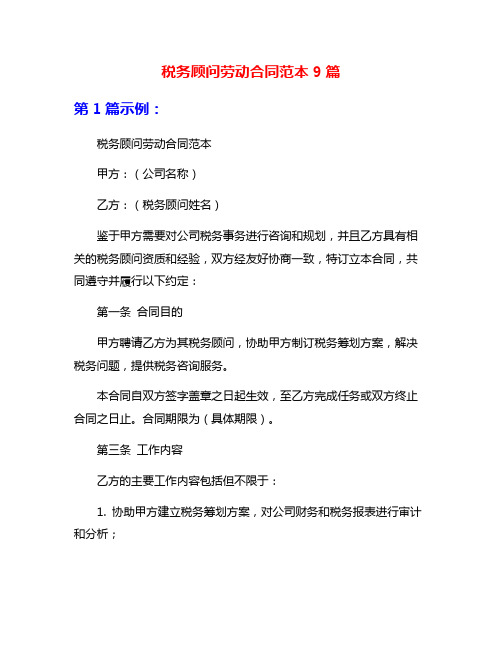 税务顾问劳动合同范本 9 篇

第 1 篇示例：

税务顾问劳动合同范本

甲方：（公司名称）

乙方：（税务顾问姓名）

鉴于甲方需要对公司税务事务进行咨询和规划，并且乙方具有相关的税务顾问资质和经验，双方经友好协商一致，特订立本合同，共同遵守并履行以下约定：

第一条 合同目的

甲方聘请乙方为其税务顾问，协助甲方制订税务筹划方案，解决税务问题，提供税务咨询服务。

本合同自双方签字盖章之日起生效，至乙方完成任务或双方终止合同之日止。合同期限为（具体期限）。

第三条 工作内容

乙方的主要工作内容包括但不限于：

1. 协助甲方建立税务筹划方案，对公司财务和税务报表进行审计和分析；